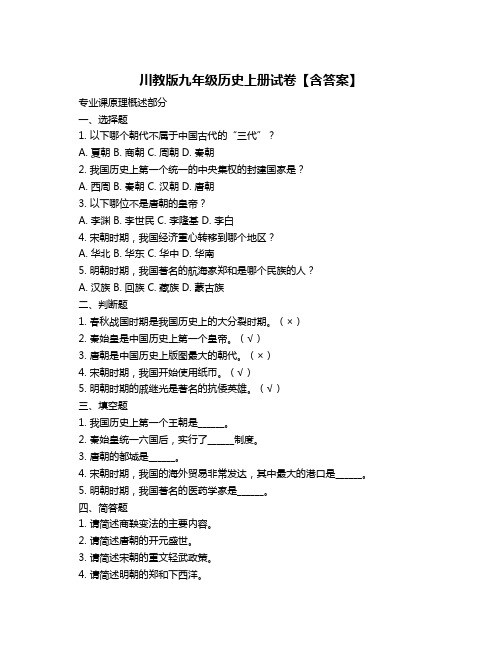 川教版九年级历史上册试卷【含答案】

专业课原理概述部分

一、选择题

1. 以下哪个朝代不属于中国古代的“三代”？

A. 夏朝 B. 商朝 C. 周朝 D. 秦朝

2. 我国历史上第一个统一的中央集权的封建国家是？

A. 西周 B. 秦朝 C. 汉朝 D. 唐朝

3. 以下哪位不是唐朝的皇帝？

A. 李渊 B. 李世民 C. 李隆基 D. 李白

4. 宋朝时期，我国经济重心转移到哪个地区？

A. 华北 B. 华东 C. 华中 D. 华南

5. 明朝时期，我国著名的航海家郑和是哪个民族的人？

A. 汉族 B. 回族 C. 藏族 D. 蒙古族

二、判断题

1. 春秋战国时期是我国历史上的大分裂时期。（×）

2. 秦始皇是中国历史上第一个皇帝。（√）

3. 唐朝是中国历史上版图最大的朝代。（×）

4. 宋朝时期，我国开始使用纸币。（√）

5. 明朝时期的戚继光是著名的抗倭英雄。（√）

三、填空题

1. 我国历史上第一个王朝是______。

2. 秦始皇统一六国后，实行了______制度。

3. 唐朝的都城是______。

4. 宋朝时期，我国的海外贸易非常发达，其中最大的港口是______。

5. 明朝时期，我国著名的医药学家是______。

四、简答题

1. 请简述商鞅变法的主要内容。

2. 请简述唐朝的开元盛世。

3. 请简述宋朝的重文轻武政策。

4. 请简述明朝的郑和下西洋。